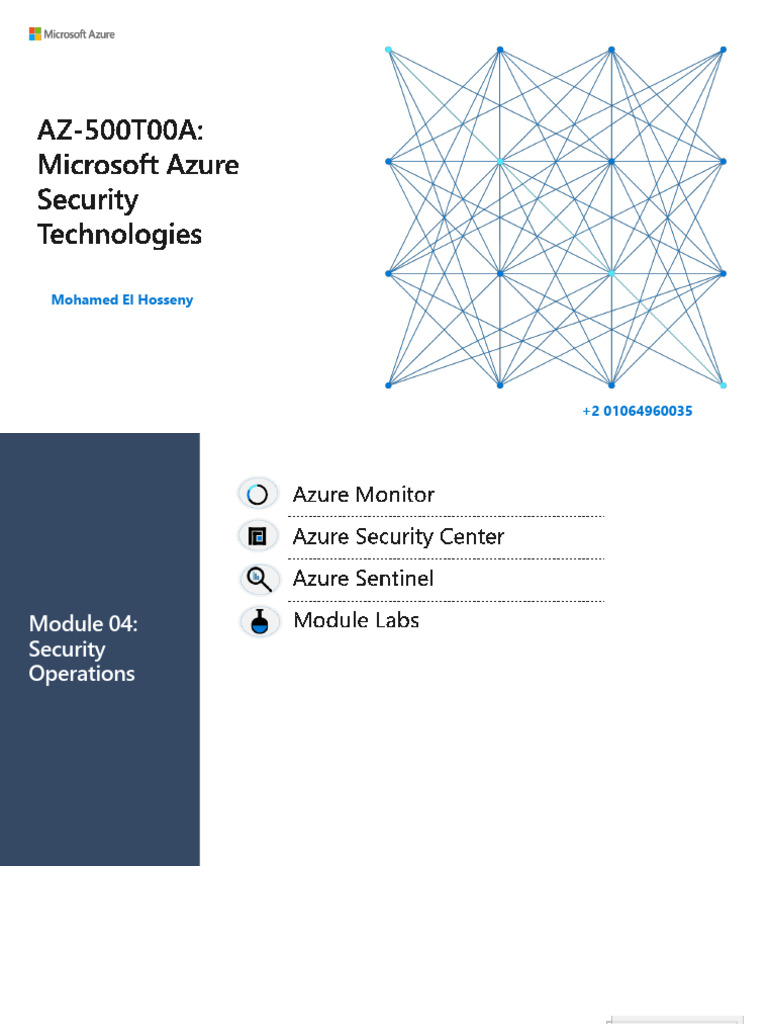 Microsoft Azure

AZ-500T00A: Microsoft Azure Security Technologies

Mohamed El Hosseny

+2 01064960035

Module 04: Security Operations

Azure Monitor

Azure Security Center

Azure Sentinel

Module Labs